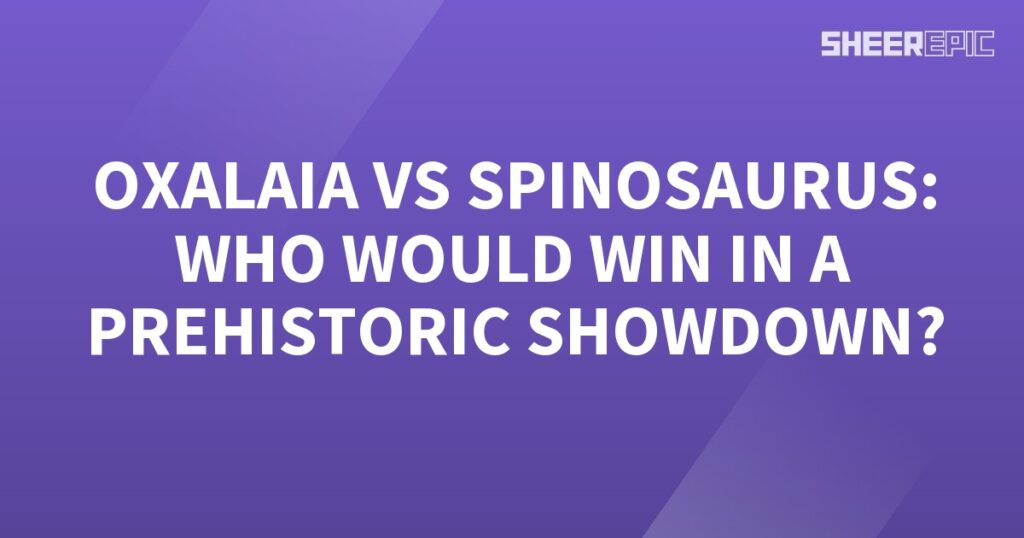 SHEEREPIC

OXALAIA VS SPINOSAURUS: WHO WOULD WIN IN A PREHISTORIC SHOWDOWN?